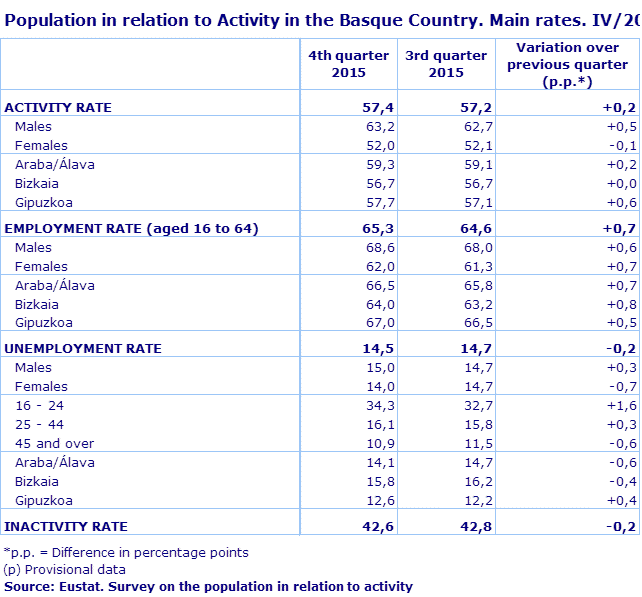 Population in relation to Activity in the Basque Country. Main rates. IV/20

| | 4th quarter 2015 | 3rd quarter 2015 | Variation over previous quarter (p.p.*) |
|---|---|---|---|
| ACTIVITY RATE | 57,4 | 57,2 | +0,2 |
| Males | 63,2 | 62,7 | +0,5 |
| Females | 52,0 | 52,1 | -0,1 |
| Araba/Álava | 59,3 | 59,1 | +0,2 |
| Bizkaia | 56,7 | 56,7 | +0,0 |
| Gipuzkoa | 57,7 | 57,1 | +0,6 |
| EMPLOYMENT RATE (aged 16 to 64) | 65,3 | 64,6 | +0,7 |
| Males | 68,6 | 68,0 | +0,6 |
| Females | 62,0 | 61,3 | +0,7 |
| Araba/Álava | 66,5 | 65,8 | +0,7 |
| Bizkaia | 64,0 | 63,2 | +0,8 |
| Gipuzkoa | 67,0 | 66,5 | +0,5 |
| UNEMPLOYMENT RATE | 14,5 | 14,7 | -0,2 |
| Males | 15,0 | 14,7 | +0,3 |
| Females | 14,0 | 14,7 | -0,7 |
| 16 - 24 | 34,3 | 32,7 | +1,6 |
| 25 - 44 | 16,1 | 15,8 | +0,3 |
| 45 and over | 10,9 | 11,5 | -0,6 |
| Araba/Álava | 14,1 | 14,7 | -0,6 |
| Bizkaia | 15,8 | 16,2 | -0,4 |
| Gipuzkoa | 12,6 | 12,2 | +0,4 |
| INACTIVITY RATE | 42,6 | 42,8 | -0,2 |

*p.p. = Difference in percentage points
(p) Provisional data
Source: Eustat. Survey on the population in relation to activity